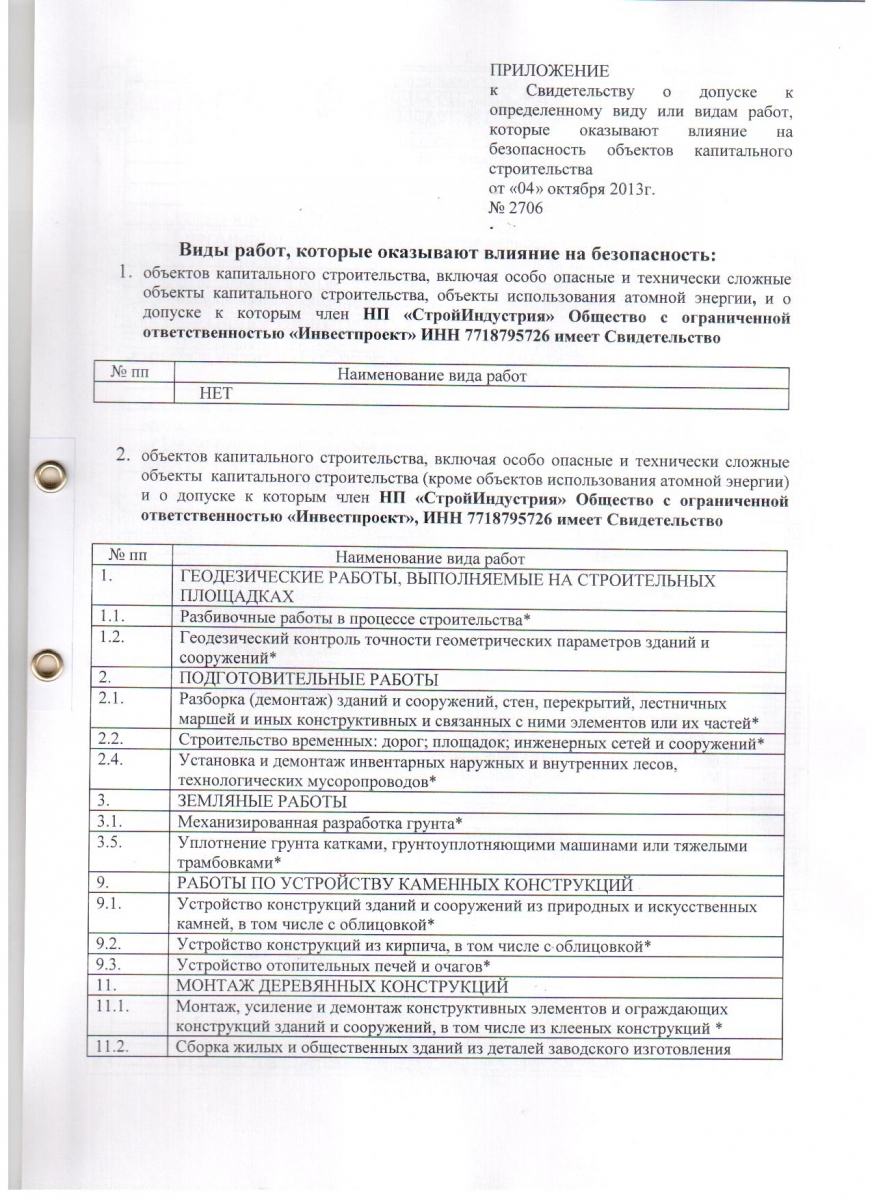 ПРИЛОЖЕНИЕ
к Свидетельству о допуске к определенному виду или видам работ, которые оказывают влияние на безопасность объектов капитального строительства
от «04» октября 2013г.
№ 2706

Виды работ, которые оказывают влияние на безопасность:

1. объектов капитального строительства, включая особо опасные и технически сложные объекты капитального строительства, объекты использования атомной энергии, и о допуске к которым член НП «СтройИндустрия» Общество с ограниченной ответственностью «Инвестпроект» ИНН 7718795726 имеет Свидетельство

| № пп | Наименование вида работ |
|---|---|
| | НЕТ |

2. объектов капитального строительства, включая особо опасные и технически сложные объекты капитального строительства (кроме объектов использования атомной энергии) и о допуске к которым член НП «СтройИндустрия» Общество с ограниченной ответственностью «Инвестпроект», ИНН 7718795726 имеет Свидетельство

| № пп | Наименование вида работ |
|---|---|
| 1. | ГЕОДЕЗИЧЕСКИЕ РАБОТЫ, ВЫПОЛНЯЕМЫЕ НА СТРОИТЕЛЬНЫХ ПЛОЩАДКАХ |
| 1.1. | Разбивочные работы в процессе строительства* |
| 1.2. | Геодезический контроль точности геометрических параметров зданий и сооружений* |
| 2. | ПОДГОТОВИТЕЛЬНЫЕ РАБОТЫ |
| 2.1. | Разборка (демонтаж) зданий и сооружений, стен, перекрытий, лестничных маршей и иных конструктивных и связанных с ними элементов или их частей* |
| 2.2. | Строительство временных: дорог; площадок; инженерных сетей и сооружений* |
| 2.4. | Установка и демонтаж инвентарных наружных и внутренних лесов, технологических мусоропроводов* |
| 3. | ЗЕМЛЯНЫЕ РАБОТЫ |
| 3.1. | Механизированная разработка грунта* |
| 3.5. | Уплотнение грунта катками, грунтоуплотняющими машинами или тяжелыми трамбовками* |
| 9. | РАБОТЫ ПО УСТРОЙСТВУ КАМЕННЫХ КОНСТРУКЦИЙ |
| 9.1. | Устройство конструкций зданий и сооружений из природных и искусственных камней, в том числе с облицовкой* |
| 9.2. | Устройство конструкций из кирпича, в том числе с облицовкой* |
| 9.3. | Устройство отопительных печей и очагов* |
| 11. | МОНТАЖ ДЕРЕВЯННЫХ КОНСТРУКЦИЙ |
| 11.1. | Монтаж, усиление и демонтаж конструктивных элементов и ограждающих конструкций зданий и сооружений, в том числе из клееных конструкций * |
| 11.2. | Сборка жилых и общественных зданий из деталей заводского изготовления |